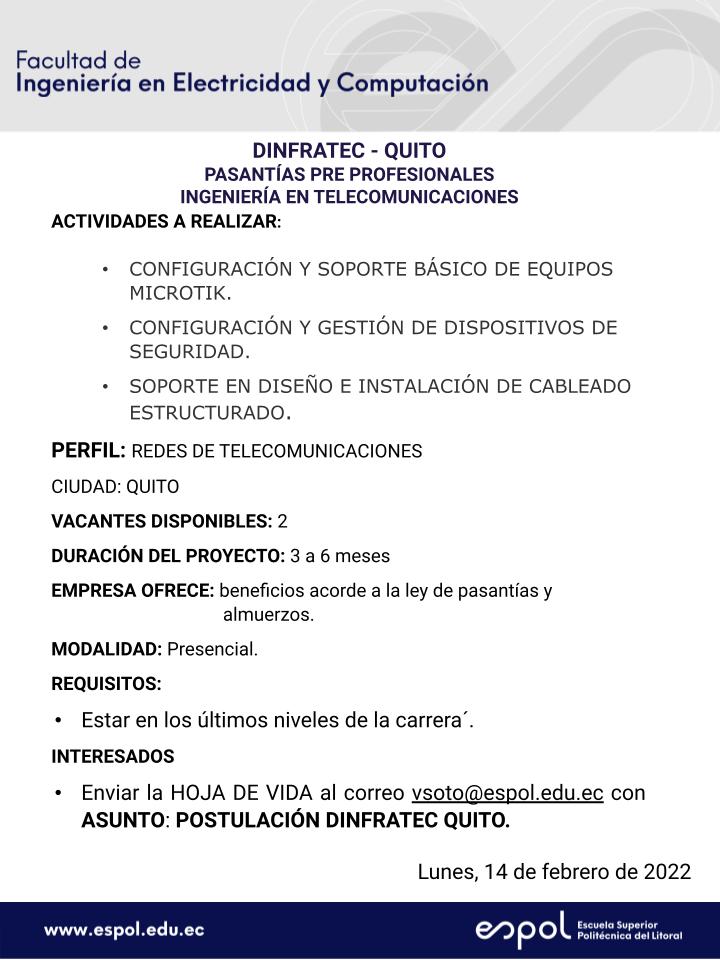 Facultad de
Ingeniería en Electricidad y Computación

DINFRATEC - QUITO
PASANTÍAS PRE PROFESIONALES
INGENIERÍA EN TELECOMUNICACIONES

ACTIVIDADES A REALIZAR:

• CONFIGURACIÓN Y SOPORTE BÁSICO DE EQUIPOS MICROTIK.
• CONFIGURACIÓN Y GESTIÓN DE DISPOSITIVOS DE SEGURIDAD.
• SOPORTE EN DISEÑO E INSTALACIÓN DE CABLEADO ESTRUCTURADO.

PERFIL: REDES DE TELECOMUNICACIONES

CIUDAD: QUITO

VACANTES DISPONIBLES: 2

DURACIÓN DEL PROYECTO: 3 a 6 meses

EMPRESA OFRECE: beneficios acorde a la ley de pasantías y almuerzos.

MODALIDAD: Presencial.

REQUISITOS:

• Estar en los últimos niveles de la carrera´.

INTERESADOS

• Enviar la HOJA DE VIDA al correo vsoto@espol.edu.ec con ASUNTO: POSTULACIÓN DINFRATEC QUITO.

Lunes, 14 de febrero de 2022

www.espol.edu.ec

espol Escuela Superior Politécnica del Litoral